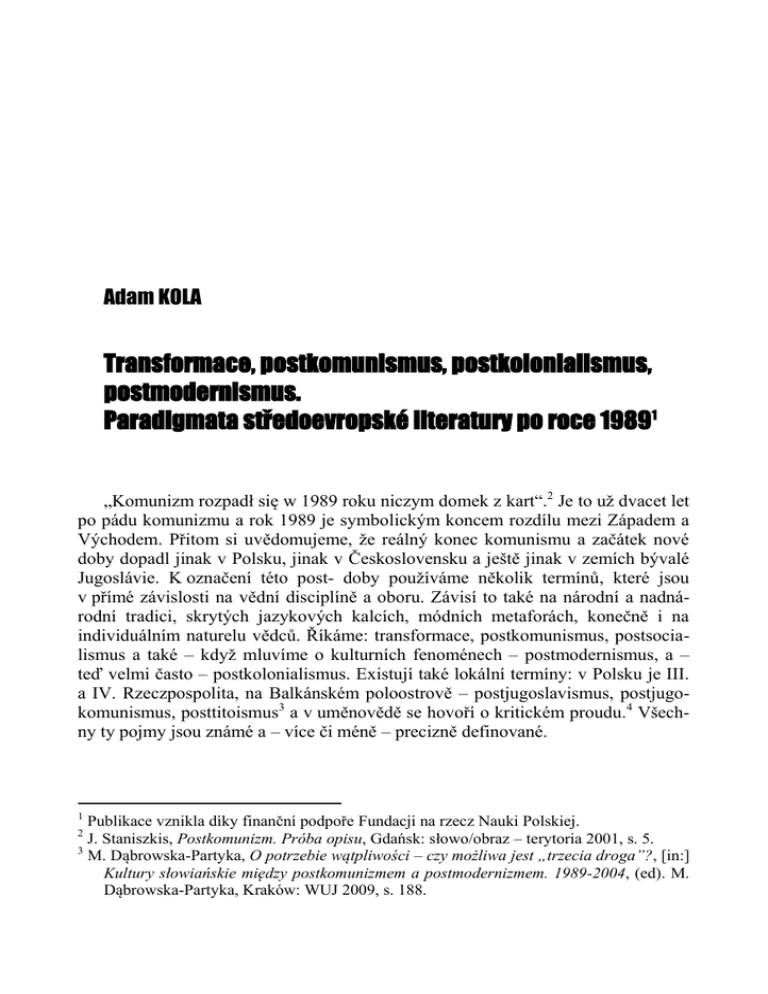 Adam KOLA

Transformace, postkomunismus, postkolonialismus, postmodernismus.
Paradigmata středoevropské literatury po roce 1989$^1$

„Komunizm rozpadł się w 1989 roku niczym domek z kart“.$^2$ Je to už dvacet let po pádu komunizmu a rok 1989 je symbolickým koncem rozdílu mezi Západem a Východem. Přitom si uvědomujeme, že reálný konec komunismu a začátek nové doby dopadl jinak v Polsku, jinak v Československu a ještě jinak v zemích bývalé Jugoslávie. K označení této post- doby používáme několik termínů, které jsou v přímé závislosti na vědní disciplíně a oboru. Závisí to také na národní a nadnárodní tradici, skrytých jazykových kalcích, módních metaforách, konečně i na individuálním naturelu vědců. Říkáme: transformace, postkomunismus, postsocialismus a také – když mluvíme o kulturních fenoménech – postmodernismus, a – teď velmi často – postkolonialismus. Existují také lokální termíny: v Polsku je III. a IV. Rzeczpospolita, na Balkánském poloostrově – postjugoslavismus, postjugokomunismus, posttitoismus$^3$ a v uměnovědě se hovoří o kritickém proudu.$^4$ Všechny ty pojmy jsou známé a – více či méně – precizně definované.

$^1$ Publikace vznikla díky finanční podpoře Fundacji na rzecz Nauki Polskiej.
$^2$ J. Staniszkis, Postkomunizm. Próba opisu, Gdańsk: słowo/obraz – terytoria 2001, s. 5.
$^3$ M. Dąbrowska-Partyka, O potrzebie wątpliwości – czy możliwa jest „trzecia droga”?, [in:] Kultury słowiańskie między postkomunizmem a postmodernizmem. 1989-2004, (ed). M. Dąbrowska-Partyka, Kraków: WUJ 2009, s. 188.